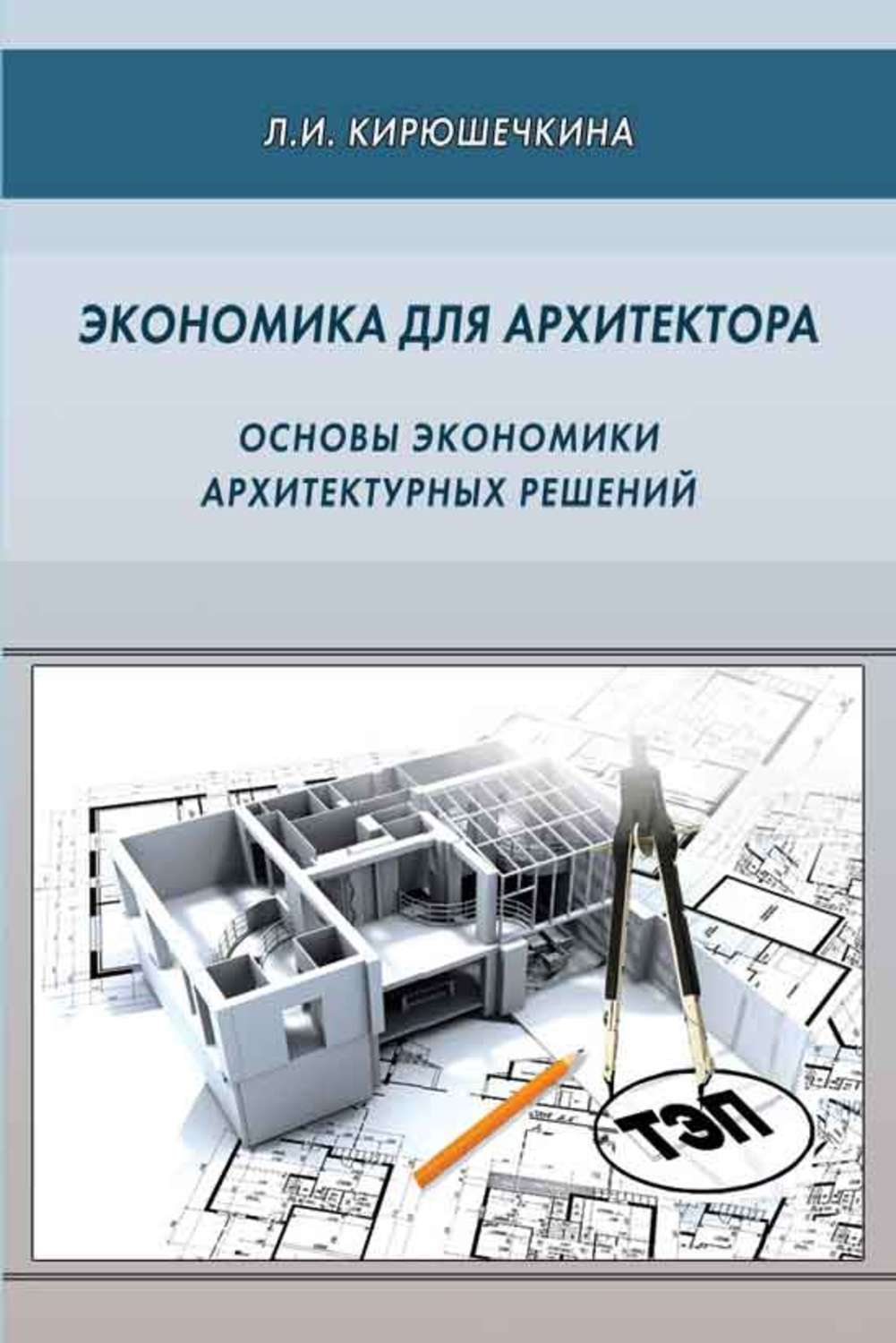 Л.И. КИРЮШЕЧКИНА

ЭКОНОМИКА ДЛЯ АРХИТЕКТОРА

ОСНОВЫ ЭКОНОМИКИ АРХИТЕКТУРНЫХ РЕШЕНИЙ

ТЭП